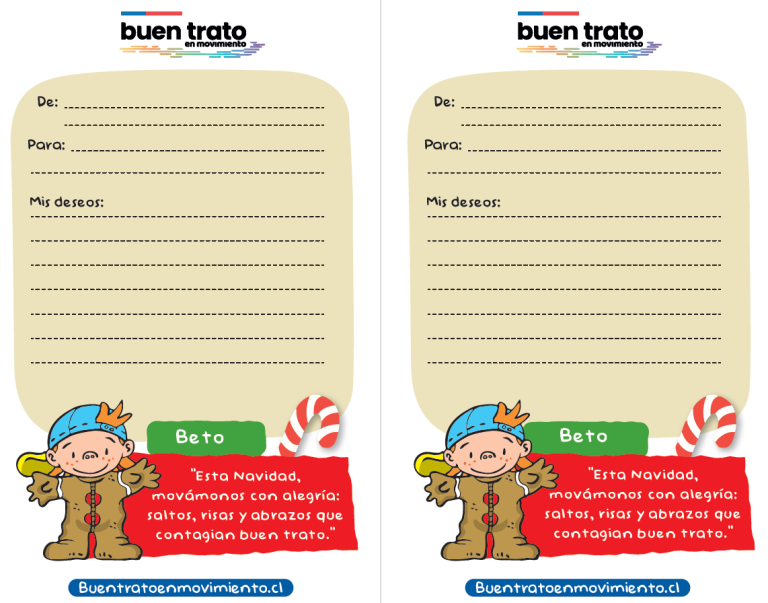 buen trato
en movimiento

De: ____
____

Para: ____
____

Mis deseos:
____
____
____
____
____
____
____

Beto

"Esta Navidad, movámonos con alegría: saltos, risas y abrazos que contagian buen trato."

Buentratoenmovimiento.cl

buen trato
en movimiento

De: ____
____

Para: ____
____

Mis deseos:
____
____
____
____
____
____
____

Beto

"Esta Navidad, movámonos con alegría: saltos, risas y abrazos que contagian buen trato."

Buentratoenmovimiento.cl